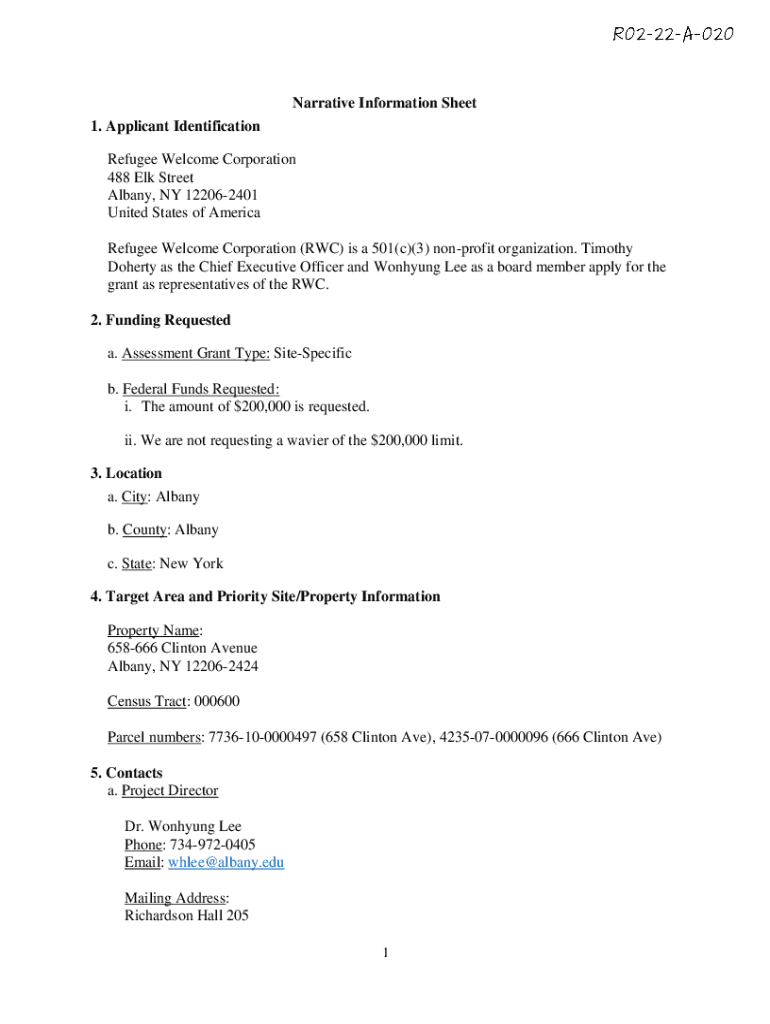 R02-22-A-020

Narrative Information Sheet

1. Applicant Identification

Refugee Welcome Corporation
488 Elk Street
Albany, NY 12206-2401
United States of America

Refugee Welcome Corporation (RWC) is a 501(c)(3) non-profit organization. Timothy Doherty as the Chief Executive Officer and Wonhyung Lee as a board member apply for the grant as representatives of the RWC.

2. Funding Requested

a. Assessment Grant Type: Site-Specific

b. Federal Funds Requested:
i. The amount of $200,000 is requested.

ii. We are not requesting a wavier of the $200,000 limit.

3. Location

a. City: Albany

b. County: Albany

c. State: New York

4. Target Area and Priority Site/Property Information

Property Name:
658-666 Clinton Avenue
Albany, NY 12206-2424

Census Tract: 000600

Parcel numbers: 7736-10-0000497 (658 Clinton Ave), 4235-07-0000096 (666 Clinton Ave)

5. Contacts

a. Project Director

Dr. Wonhyung Lee
Phone: 734-972-0405
Email: whlee@albany.edu

Mailing Address:
Richardson Hall 205

1